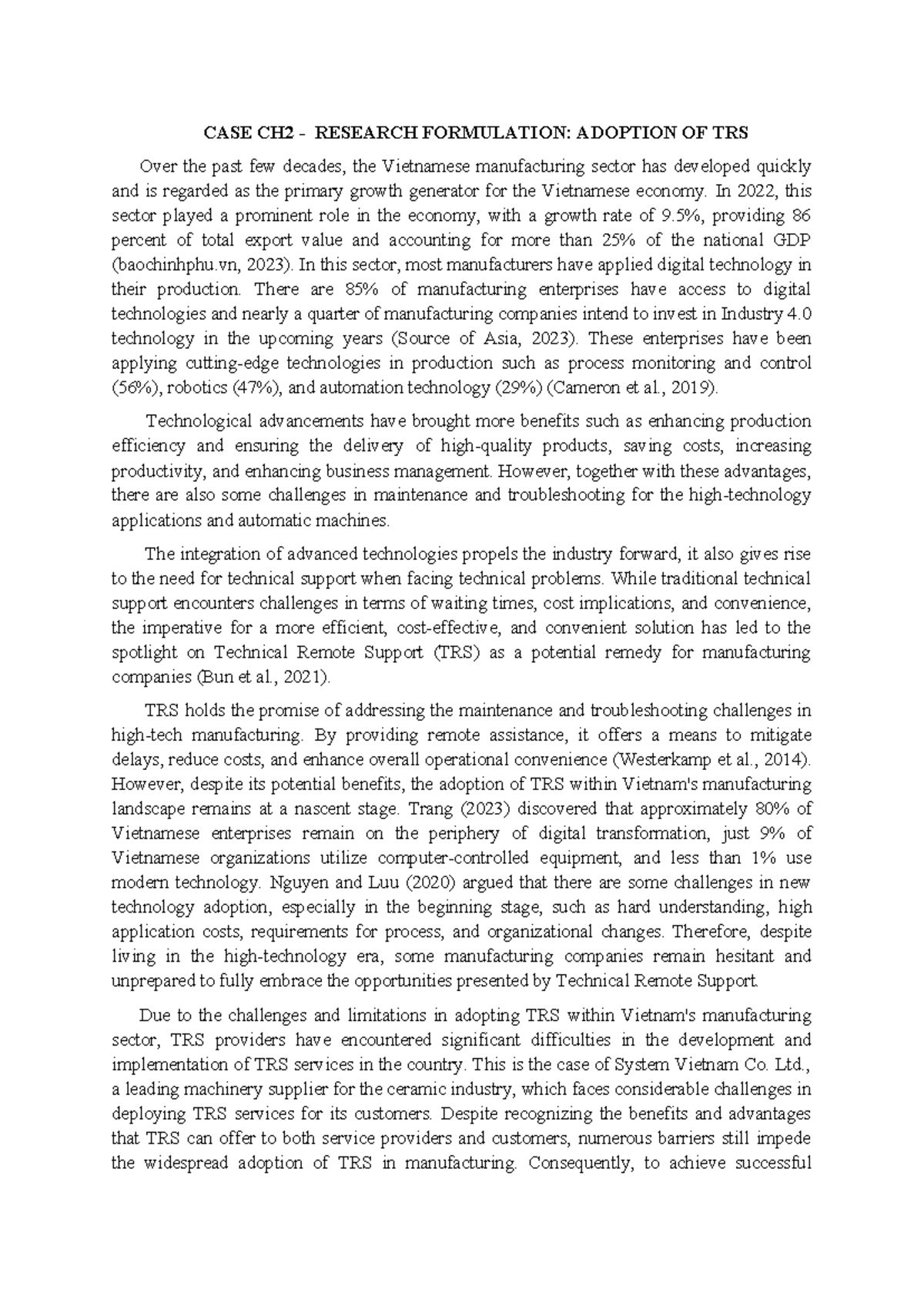 CASE CH2 - RESEARCH FORMULATION: ADOPTION OF TRS

Over the past few decades, the Vietnamese manufacturing sector has developed quickly and is regarded as the primary growth generator for the Vietnamese economy. In 2022, this sector played a prominent role in the economy, with a growth rate of 9.5%, providing 86 percent of total export value and accounting for more than 25% of the national GDP (baochinhphu.vn, 2023). In this sector, most manufacturers have applied digital technology in their production. There are 85% of manufacturing enterprises have access to digital technologies and nearly a quarter of manufacturing companies intend to invest in Industry 4.0 technology in the upcoming years (Source of Asia, 2023). These enterprises have been applying cutting-edge technologies in production such as process monitoring and control (56%), robotics (47%), and automation technology (29%) (Cameron et al., 2019).

Technological advancements have brought more benefits such as enhancing production efficiency and ensuring the delivery of high-quality products, saving costs, increasing productivity, and enhancing business management. However, together with these advantages, there are also some challenges in maintenance and troubleshooting for the high-technology applications and automatic machines.

The integration of advanced technologies propels the industry forward, it also gives rise to the need for technical support when facing technical problems. While traditional technical support encounters challenges in terms of waiting times, cost implications, and convenience, the imperative for a more efficient, cost-effective, and convenient solution has led to the spotlight on Technical Remote Support (TRS) as a potential remedy for manufacturing companies (Bun et al., 2021).

TRS holds the promise of addressing the maintenance and troubleshooting challenges in high-tech manufacturing. By providing remote assistance, it offers a means to mitigate delays, reduce costs, and enhance overall operational convenience (Westerkamp et al., 2014). However, despite its potential benefits, the adoption of TRS within Vietnam's manufacturing landscape remains at a nascent stage. Trang (2023) discovered that approximately 80% of Vietnamese enterprises remain on the periphery of digital transformation, just 9% of Vietnamese organizations utilize computer-controlled equipment, and less than 1% use modern technology. Nguyen and Luu (2020) argued that there are some challenges in new technology adoption, especially in the beginning stage, such as hard understanding, high application costs, requirements for process, and organizational changes. Therefore, despite living in the high-technology era, some manufacturing companies remain hesitant and unprepared to fully embrace the opportunities presented by Technical Remote Support.

Due to the challenges and limitations in adopting TRS within Vietnam's manufacturing sector, TRS providers have encountered significant difficulties in the development and implementation of TRS services in the country. This is the case of System Vietnam Co. Ltd., a leading machinery supplier for the ceramic industry, which faces considerable challenges in deploying TRS services for its customers. Despite recognizing the benefits and advantages that TRS can offer to both service providers and customers, numerous barriers still impede the widespread adoption of TRS in manufacturing. Consequently, to achieve successful